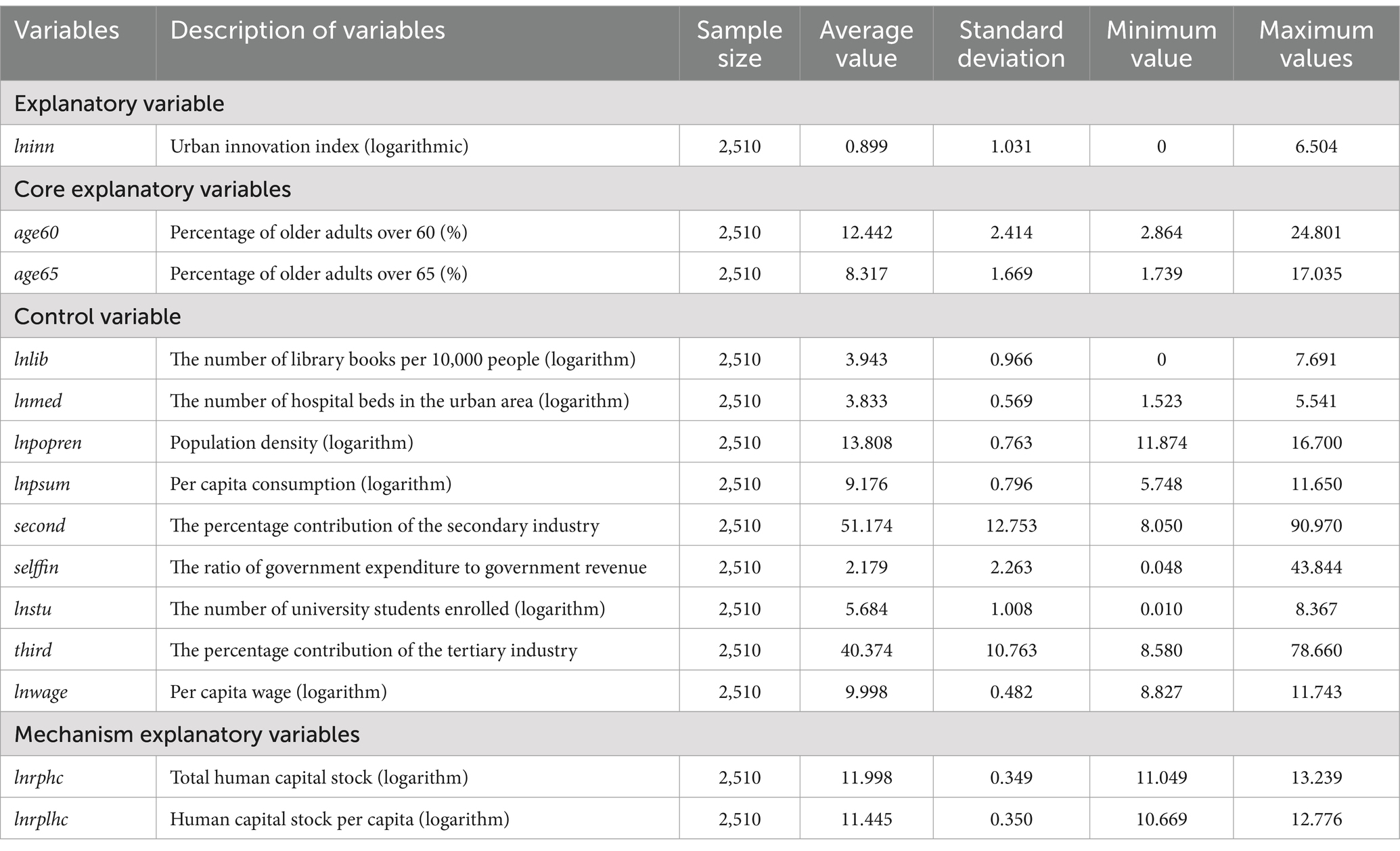 | Variables | Description of variables | Sample size | Average value | Standard deviation | Minimum value | Maximum values |
|---|---|---|---|---|---|---|
| Explanatory variable | | | | | | |
| lninn | Urban innovation index (logarithmic) | 2,510 | 0.899 | 1.031 | 0 | 6.504 |
| Core explanatory variables | | | | | | |
| age60 | Percentage of older adults over 60 (%) | 2,510 | 12.442 | 2.414 | 2.864 | 24.801 |
| age65 | Percentage of older adults over 65 (%) | 2,510 | 8.317 | 1.669 | 1.739 | 17.035 |
| Control variable | | | | | | |
| lnlib | The number of library books per 10,000 people (logarithm) | 2,510 | 3.943 | 0.966 | 0 | 7.691 |
| lnmed | The number of hospital beds in the urban area (logarithm) | 2,510 | 3.833 | 0.569 | 1.523 | 5.541 |
| lnpopren | Population density (logarithm) | 2,510 | 13.808 | 0.763 | 11.874 | 16.700 |
| lnpsum | Per capita consumption (logarithm) | 2,510 | 9.176 | 0.796 | 5.748 | 11.650 |
| second | The percentage contribution of the secondary industry | 2,510 | 51.174 | 12.753 | 8.050 | 90.970 |
| selffin | The ratio of government expenditure to government revenue | 2,510 | 2.179 | 2.263 | 0.048 | 43.844 |
| lnstu | The number of university students enrolled (logarithm) | 2,510 | 5.684 | 1.008 | 0.010 | 8.367 |
| third | The percentage contribution of the tertiary industry | 2,510 | 40.374 | 10.763 | 8.580 | 78.660 |
| lnwage | Per capita wage (logarithm) | 2,510 | 9.998 | 0.482 | 8.827 | 11.743 |
| Mechanism explanatory variables | | | | | | |
| lnrphc | Total human capital stock (logarithm) | 2,510 | 11.998 | 0.349 | 11.049 | 13.239 |
| lnrplhc | Human capital stock per capita (logarithm) | 2,510 | 11.445 | 0.350 | 10.669 | 12.776 |